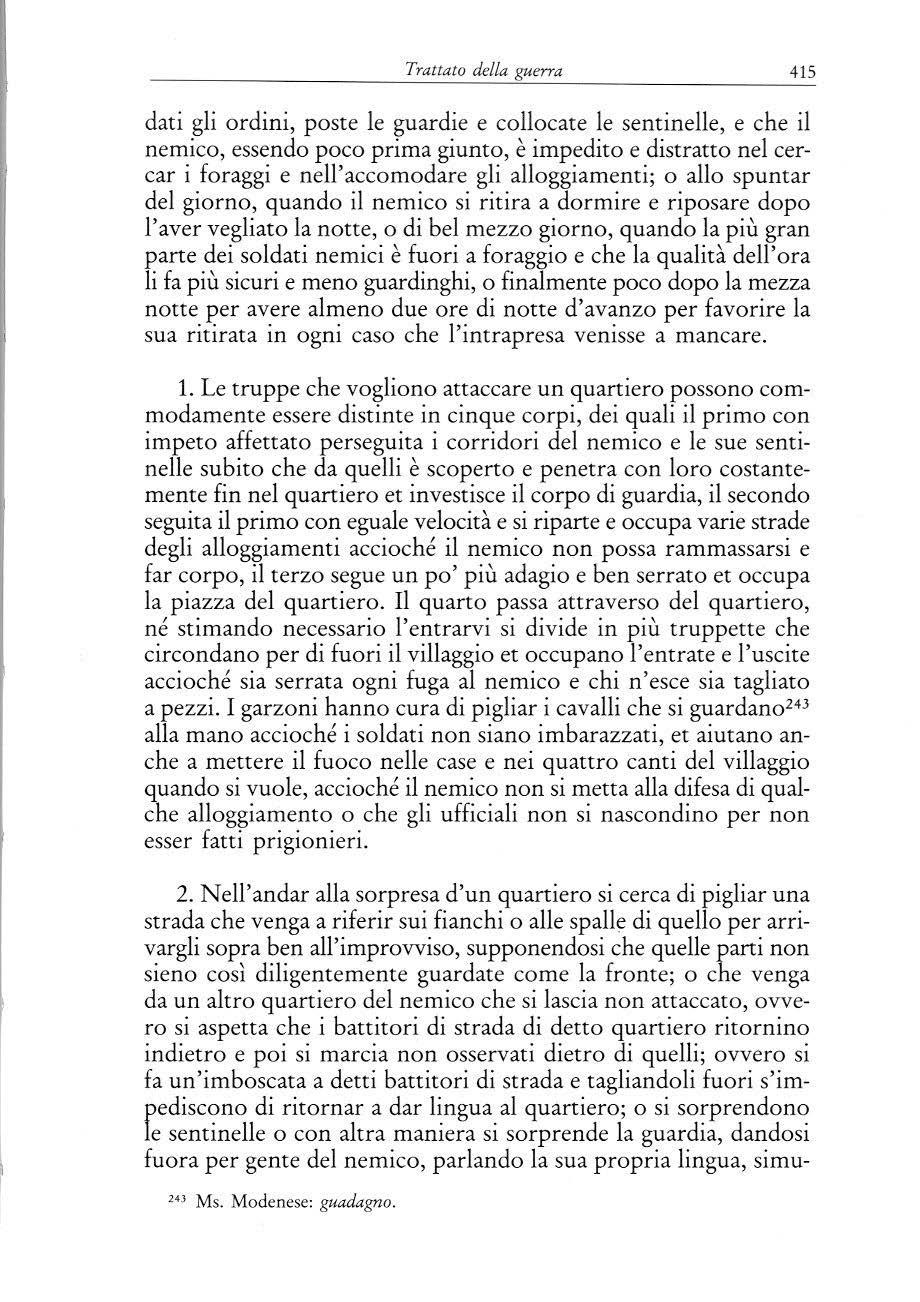 Trattato della guerra 415

dati gli ordini, poste le guardie e collocate le sentinelle, e che il nemico, essendo poco prima giunto, è impedito e distratto nel cercar i foraggi e nell'accomodare gli alloggiamenti; o allo spuntar del giorno, quando il nemico si ritira a dormire e riposare dopo l'aver vegliato la notte, o di bel mezzo giorno, quando la più gran parte dei soldati nemici è fuori a foraggio e che la qualità dell'ora li fa più sicuri e meno guardinghi, o finalmente poco dopo la mezza notte per avere almeno due ore di notte d'avanzo per favorire la sua ritirata in ogni caso che l'intrapresa venisse a mancare.

1. Le truppe che vogliono attaccare un quartiero possono commodamente essere distinte in cinque corpi, dei quali il primo con impeto affettato perseguita i corridori del nemico e le sue sentinelle subito che da quelli è scoperto e penetra con loro costantemente fin nel quartiero et investisce il corpo di guardia, il secondo seguita il primo con eguale velocità e si riparte e occupa varie strade degli alloggiamenti accioché il nemico non possa rammassarsi e far corpo, il terzo segue un po' più adagio e ben serrato et occupa la piazza del quartiero. Il quarto passa attraverso del quartiero, né stimando necessario l'entrarvi si divide in più truppette che circondano per di fuori il villaggio et occupano l'entrate e l'uscite accioché sia serrata ogni fuga al nemico e chi n'esce sia tagliato a pezzi. I garzoni hanno cura di pigliar i cavalli che si guardano$^{243}$ alla mano accioché i soldati non siano imbarazzati, et aiutano anche a mettere il fuoco nelle case e nei quattro canti del villaggio quando si vuole, accioché il nemico non si metta alla difesa di qualche alloggiamento o che gli ufficiali non si nascondino per non esser fatti prigionieri.

2. Nell'andar alla sorpresa d'un quartiero si cerca di pigliar una strada che venga a riferir sui fianchi o alle spalle di quello per arrivargli sopra ben all'improvviso, supponendosi che quelle parti non sieno così diligentemente guardate come la fronte; o che venga da un altro quartiero del nemico che si lascia non attaccato, ovvero si aspetta che i battitori di strada di detto quartiero ritornino indietro e poi si marcia non osservati dietro di quelli; ovvero si fa un'imboscata a detti battitori di strada e tagliandoli fuori s'impediscono di ritornar a dar lingua al quartiero; o si sorprendono le sentinelle o con altra maniera si sorprende la guardia, dandosi fuora per gente del nemico, parlando la sua propria lingua, simu-

$^{243}$ Ms. Modenese: guadagno.